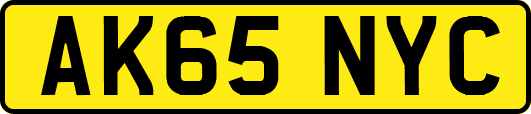 AK65 NYC